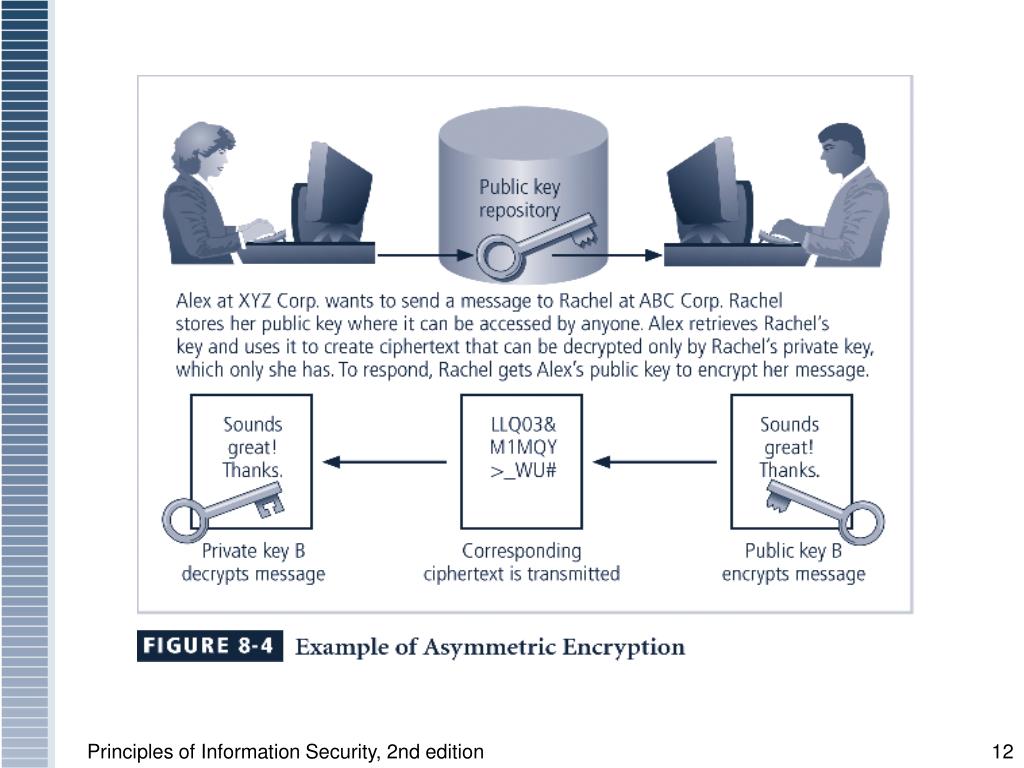 Public key repository

Alex at XYZ Corp. wants to send a message to Rachel at ABC Corp. Rachel stores her public key where it can be accessed by anyone. Alex retrieves Rachel's key and uses it to create ciphertext that can be decrypted only by Rachel's private key, which only she has. To respond, Rachel gets Alex's public key to encrypt her message.

Sounds great! Thanks.

LLQ03& M1MQY >_WU#

Sounds great! Thanks.

Private key B decrypts message

Corresponding ciphertext is transmitted

Public key B encrypts message

FIGURE 8-4 Example of Asymmetric Encryption

Principles of Information Security, 2nd edition

12